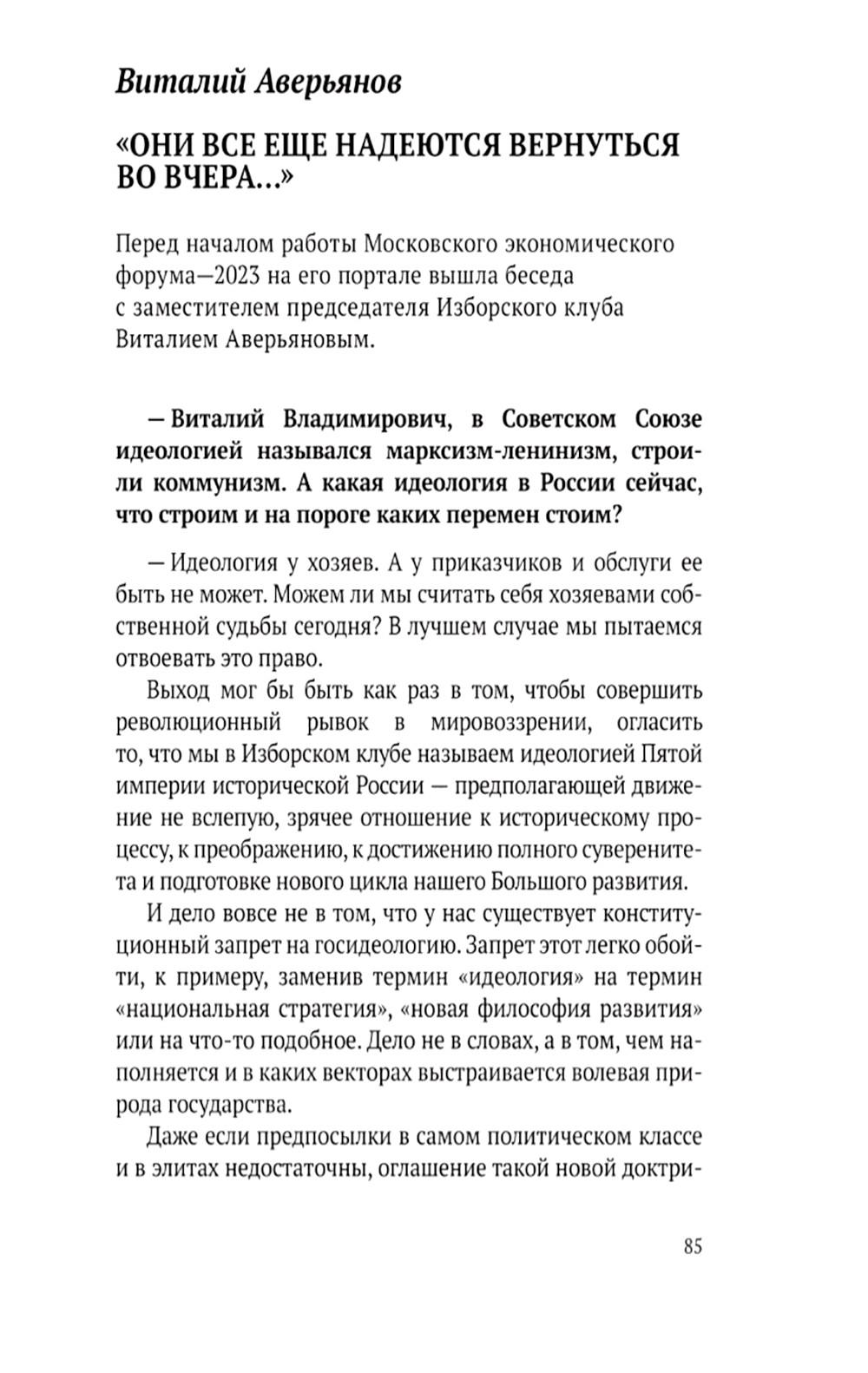 Виталий Аверьянов

«ОНИ ВСЕ ЕЩЕ НАДЕЮТСЯ ВЕРНУТЬСЯ ВО ВЧЕРА...»

Перед началом работы Московского экономического форума—2023 на его портале вышла беседа с заместителем председателя Изборского клуба Виталием Аверьяновым.

— Виталий Владимирович, в Советском Союзе идеологией назывался марксизм-ленинизм, строили коммунизм. А какая идеология в России сейчас, что строим и на пороге каких перемен стоим?

— Идеология у хозяев. А у приказчиков и обслуги ее быть не может. Можем ли мы считать себя хозяевами собственной судьбы сегодня? В лучшем случае мы пытаемся отвоевать это право.

Выход мог бы быть как раз в том, чтобы совершить революционный рывок в мировоззрении, огласить то, что мы в Изборском клубе называем идеологией Пятой империи исторической России — предполагающей движение не вслепую, зрячее отношение к историческому процессу, к преображению, к достижению полного суверенитета и подготовке нового цикла нашего Большого развития.

И дело вовсе не в том, что у нас существует конституционный запрет на госидеологию. Запрет этот легко обойти, к примеру, заменив термин «идеология» на термин «национальная стратегия», «новая философия развития» или на что-то подобное. Дело не в словах, а в том, чем наполняется и в каких векторах выстраивается волевая природа государства.

Даже если предпосылки в самом политическом классе и в элитах недостаточны, оглашение такой новой доктри-

85